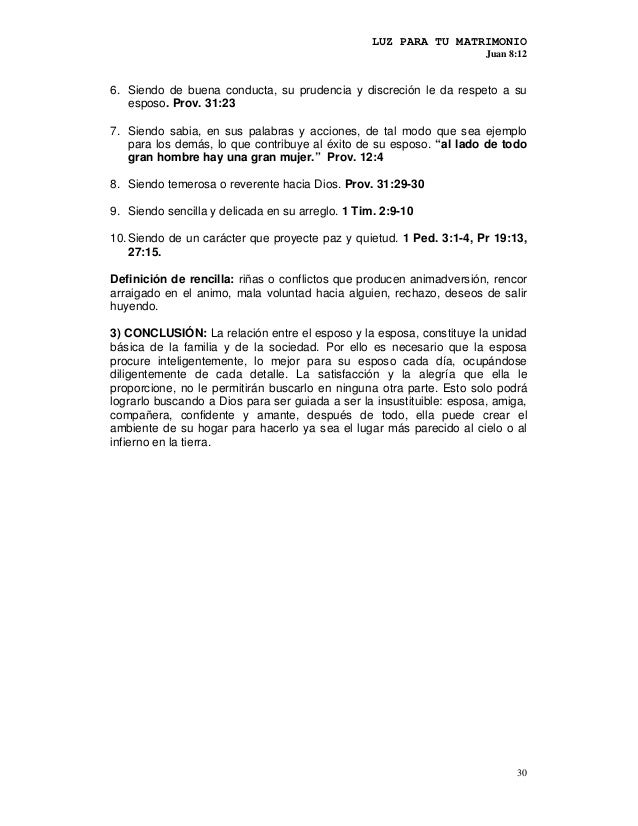 LUZ PARA TU MATRIMONIO
Juan 8:12

6. Siendo de buena conducta, su prudencia y discreción le da respeto a su esposo. Prov. 31:23

7. Siendo sabia, en sus palabras y acciones, de tal modo que sea ejemplo para los demás, lo que contribuye al éxito de su esposo. "al lado de todo gran hombre hay una gran mujer." Prov. 12:4

8. Siendo temerosa o reverente hacia Dios. Prov. 31:29-30

9. Siendo sencilla y delicada en su arreglo. 1 Tim. 2:9-10

10. Siendo de un carácter que proyecte paz y quietud. 1 Ped. 3:1-4, Pr 19:13, 27:15.

Definición de rencilla: riñas o conflictos que producen animadversión, rencor arraigado en el animo, mala voluntad hacia alguien, rechazo, deseos de salir huyendo.

3) CONCLUSIÓN: La relación entre el esposo y la esposa, constituye la unidad básica de la familia y de la sociedad. Por ello es necesario que la esposa procure inteligentemente, lo mejor para su esposo cada día, ocupándose diligentemente de cada detalle. La satisfacción y la alegría que ella le proporcione, no le permitirán buscarlo en ninguna otra parte. Esto solo podrá lograrlo buscando a Dios para ser guiada a ser la insustituible: esposa, amiga, compañera, confidente y amante, después de todo, ella puede crear el ambiente de su hogar para hacerlo ya sea el lugar más parecido al cielo o al infierno en la tierra.

30